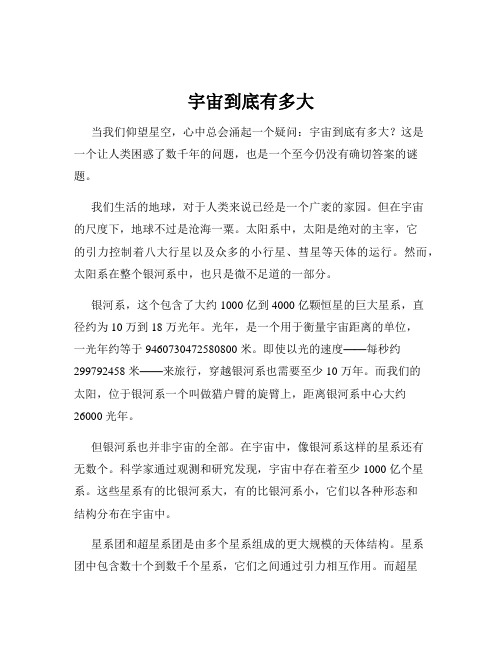 宇宙到底有多大

当我们仰望星空，心中总会涌起一个疑问：宇宙到底有多大？这是一个让人类困惑了数千年的问题，也是一个至今仍没有确切答案的谜题。

我们生活的地球，对于人类来说已经是一个广袤的家园。但在宇宙的尺度下，地球不过是沧海一粟。太阳系中，太阳是绝对的主宰，它的引力控制着八大行星以及众多的小行星、彗星等天体的运行。然而，太阳系在整个银河系中，也只是微不足道的一部分。

银河系，这个包含了大约 1000 亿到 4000 亿颗恒星的巨大星系，直径约为 10 万到 18 万光年。光年，是一个用于衡量宇宙距离的单位，一光年约等于 9460730472580800 米。即使以光的速度——每秒约 299792458 米——来旅行，穿越银河系也需要至少 10 万年。而我们的太阳，位于银河系一个叫做猎户臂的旋臂上，距离银河系中心大约 26000 光年。

但银河系也并非宇宙的全部。在宇宙中，像银河系这样的星系还有无数个。科学家通过观测和研究发现，宇宙中存在着至少 1000 亿个星系。这些星系有的比银河系大，有的比银河系小，它们以各种形态和结构分布在宇宙中。

星系团和超星系团是由多个星系组成的更大规模的天体结构。星系团中包含数十个到数千个星系，它们之间通过引力相互作用。而超星